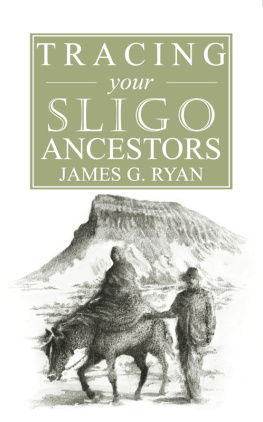 TRACING
your
SLIGO
ANCESTORS
JAMES G. RYAN